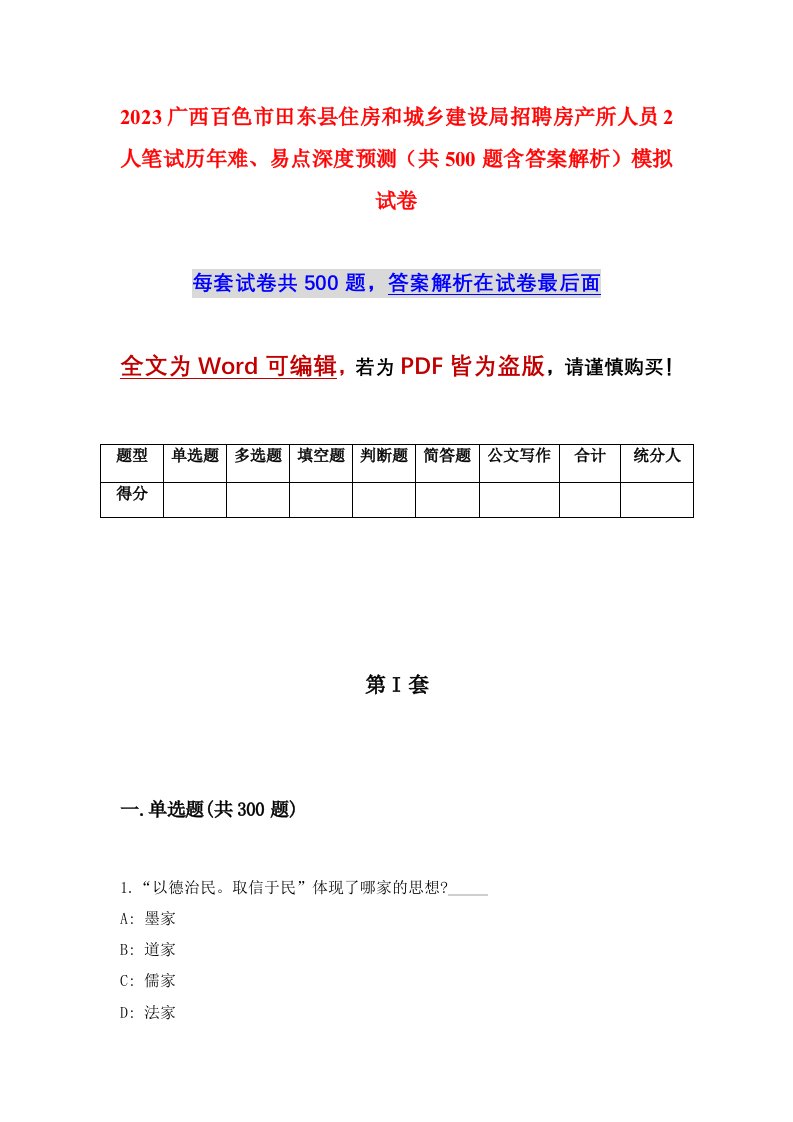 2023广西百色市田东县住房和城乡建设局招聘房产所人员2人笔试历年难、易点深度预测（共500题含答案解析）模拟试卷

每套试卷共500题，答案解析在试卷最后面

全文为Word可编辑，若为PDF皆为盗版，请谨慎购买！

| 题型 | 单选题 | 多选题 | 填空题 | 判断题 | 简答题 | 公文写作 | 合计 | 统分人 |
|---|---|---|---|---|---|---|---|---|
| 得分 | | | | | | | | |

第I套

一.单选题(共300题)

1.“以德治民。取信于民”体现了哪家的思想?_____

A: 墨家

B: 道家

C: 儒家

D: 法家